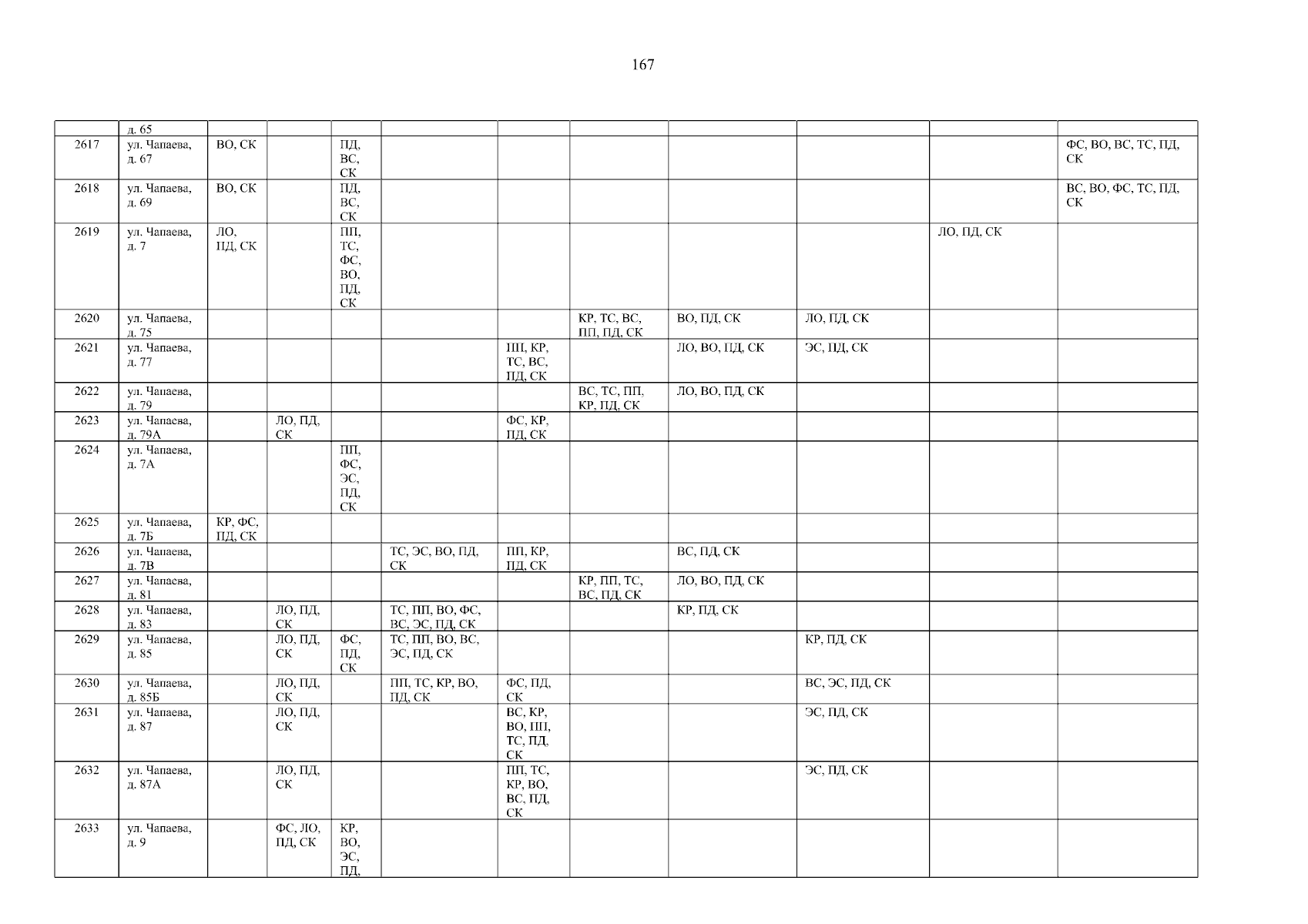 167

|  | д. 65 |  |  |  |  |  |  |  |  |  |  |
|---|---|---|---|---|---|---|---|---|---|---|---|
| 2617 | ул. Чапаева, д. 67 | ВО, СК |  | ПД, ВС, СК |  |  |  |  |  |  | ФС, ВО, ВС, ТС, ПД, СК |
| 2618 | ул. Чапаева, д. 69 | ВО, СК |  | ПД, ВС, СК |  |  |  |  |  |  | ВС, ВО, ФС, ТС, ПД, СК |
| 2619 | ул. Чапаева, д. 7 | ЛО, ПД, СК |  | ПП, ТС, ФС, ВО, ПД, СК |  |  |  |  |  | ЛО, ПД, СК |  |
| 2620 | ул. Чапаева, д. 75 |  |  |  |  |  | КР, ТС, ВС, ПП, ПД, СК | ВО, ПД, СК | ЛО, ПД, СК |  |  |
| 2621 | ул. Чапаева, д. 77 |  |  |  |  | ПП, КР, ТС, ВС, ПД, СК |  | ЛО, ВО, ПД, СК | ЭС, ПД, СК |  |  |
| 2622 | ул. Чапаева, д. 79 |  |  |  |  |  | ВС, ТС, ПП, КР, ПД, СК | ЛО, ВО, ПД, СК |  |  |  |
| 2623 | ул. Чапаева, д. 79А |  | ЛО, ПД, СК |  |  | ФС, КР, ПД, СК |  |  |  |  |  |
| 2624 | ул. Чапаева, д. 7А |  |  | ПП, ФС, ЭС, ПД, СК |  |  |  |  |  |  |  |
| 2625 | ул. Чапаева, д. 7Б | КР, ФС, ПД, СК |  |  |  |  |  |  |  |  |  |
| 2626 | ул. Чапаева, д. 7В |  |  |  | ТС, ЭС, ВО, ПД, СК | ПП, КР, ПД, СК |  | ВС, ПД, СК |  |  |  |
| 2627 | ул. Чапаева, д. 81 |  |  |  |  |  | КР, ПП, ТС, ВС, ПД, СК | ЛО, ВО, ПД, СК |  |  |  |
| 2628 | ул. Чапаева, д. 83 |  | ЛО, ПД, СК |  | ТС, ПП, ВО, ФС, ВС, ЭС, ПД, СК |  |  | КР, ПД, СК |  |  |  |
| 2629 | ул. Чапаева, д. 85 |  | ЛО, ПД, СК | ФС, ПД, СК | ТС, ПП, ВО, ВС, ЭС, ПД, СК |  |  |  | КР, ПД, СК |  |  |
| 2630 | ул. Чапаева, д. 85Б |  | ЛО, ПД, СК |  | ПП, ТС, КР, ВО, ПД, СК | ФС, ПД, СК |  |  | ВС, ЭС, ПД, СК |  |  |
| 2631 | ул. Чапаева, д. 87 |  | ЛО, ПД, СК |  |  | ВС, КР, ВО, ПП, ТС, ПД, СК |  |  | ЭС, ПД, СК |  |  |
| 2632 | ул. Чапаева, д. 87А |  | ЛО, ПД, СК |  |  | ПП, ТС, КР, ВО, ВС, ПД, СК |  |  | ЭС, ПД, СК |  |  |
| 2633 | ул. Чапаева, д. 9 |  | ФС, ЛО, ПД, СК | КР, ВО, ЭС, ПД, |  |  |  |  |  |  |  |